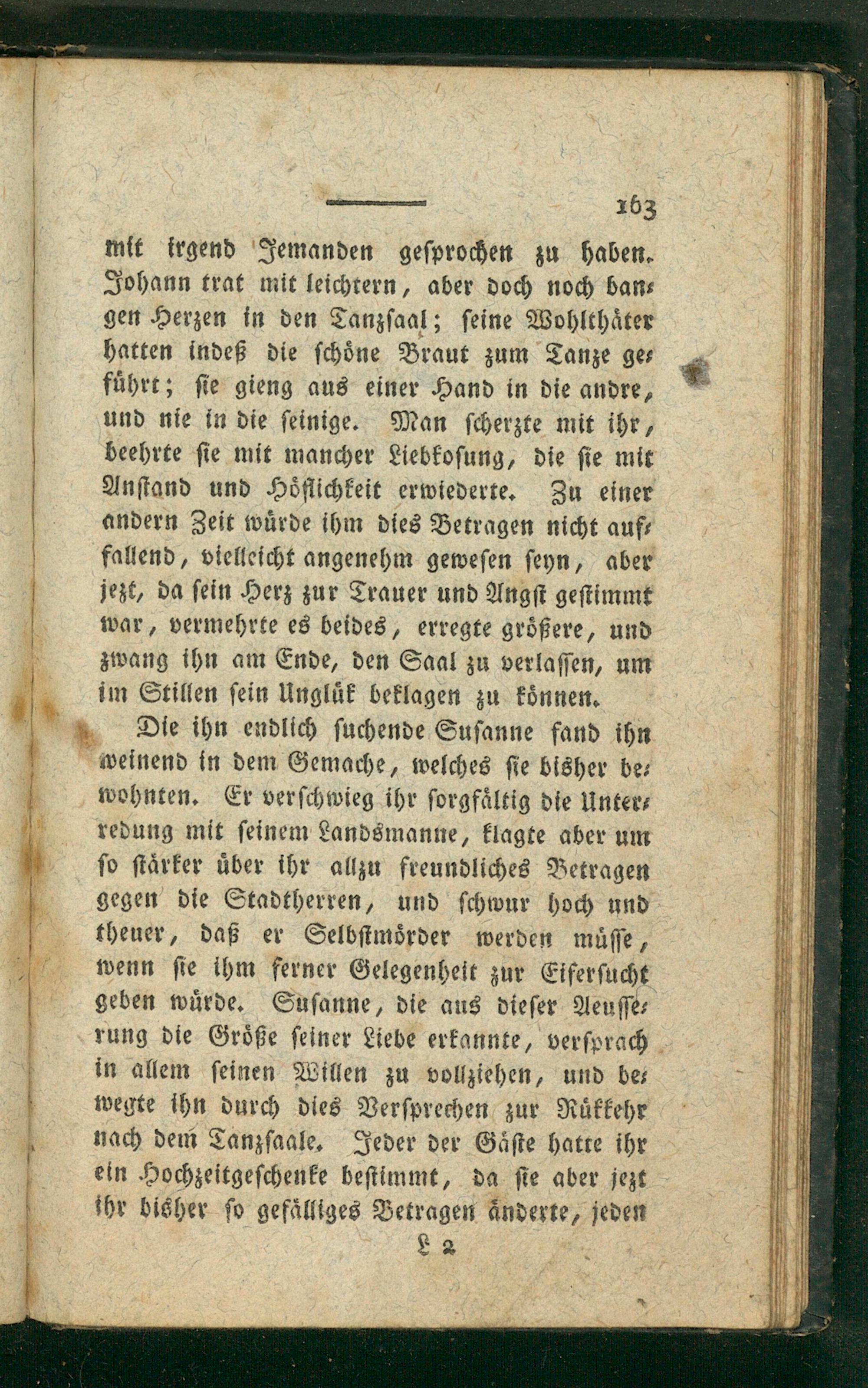 163

mit irgend Jemanden gesprochen zu haben. Johann trat mit leichtern, aber doch noch bangen Herzen in den Tanzsaal; seine Wohlthäter hatten indeß die schöne Braut zum Tanze geführt; sie gieng aus einer Hand in die andre, und nie in die seinige. Man scherzte mit ihr, beehrte sie mit mancher Liebkosung, die sie mit Anstand und Höflichkeit erwiederte. Zu einer andern Zeit würde ihm dies Betragen nicht auffallend, vielleicht angenehm gewesen seyn, aber jezt, da sein Herz zur Trauer und Angst gestimmt war, vermehrte es beides, erregte größere, und zwang ihn am Ende, den Saal zu verlassen, um im Stillen sein Unglük beklagen zu können.

Die ihn endlich suchende Susanne fand ihn weinend in dem Gemache, welches sie bisher bewohnten. Er verschwieg ihr sorgfältig die Unterredung mit seinem Landsmanne, klagte aber um so stärker über ihr allzu freundliches Betragen gegen die Stadtherren, und schwur hoch und theuer, daß er Selbstmörder werden müsse, wenn sie ihm ferner Gelegenheit zur Eifersucht geben würde. Susanne, die aus dieser Aeusserung die Größe seiner Liebe erkannte, versprach in allem seinen Willen zu vollziehen, und bewegte ihn durch dies Versprechen zur Rükkehr nach dem Tanzsaale. Jeder der Gäste hatte ihr ein Hochzeitgeschenke bestimmt, da sie aber jezt ihr bisher so gefälliges Betragen änderte, jeden

L 2